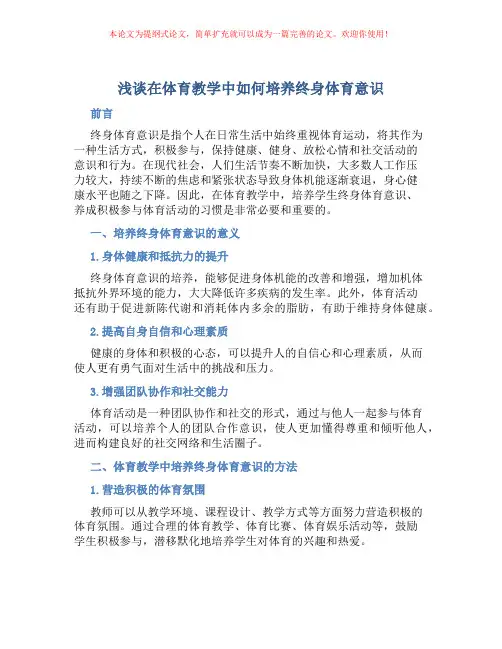 本论文为提纲式论文，简单扩充就可以成为一篇完善的论文。欢迎你使用！

浅谈在体育教学中如何培养终身体育意识

前言

终身体育意识是指个人在日常生活中始终重视体育运动，将其作为一种生活方式，积极参与，保持健康、健身、放松心情和社交活动的意识和行为。在现代社会，人们生活节奏不断加快，大多数人工作压力较大，持续不断的焦虑和紧张状态导致身体机能逐渐衰退，身心健康水平也随之下降。因此，在体育教学中，培养学生终身体育意识、养成积极参与体育活动的习惯是非常必要和重要的。

一、培养终身体育意识的意义

1. 身体健康和抵抗力的提升

终身体育意识的培养，能够促进身体机能的改善和增强，增加机体抵抗外界环境的能力，大大降低许多疾病的发生率。此外，体育活动还有助于促进新陈代谢和消耗体内多余的脂肪，有助于维持身体健康。

2. 提高自身自信和心理素质

健康的身体和积极的心态，可以提升人的自信心和心理素质，从而使人更有勇气面对生活中的挑战和压力。

3. 增强团队协作和社交能力

体育活动是一种团队协作和社交的形式，通过与他人一起参与体育活动，可以培养个人的团队合作意识，使人更加懂得尊重和倾听他人，进而构建良好的社交网络和生活圈子。

二、体育教学中培养终身体育意识的方法

1. 营造积极的体育氛围

教师可以从教学环境、课程设计、教学方式等方面努力营造积极的体育氛围。通过合理的体育教学、体育比赛、体育娱乐活动等，鼓励学生积极参与，潜移默化地培养学生对体育的兴趣和热爱。